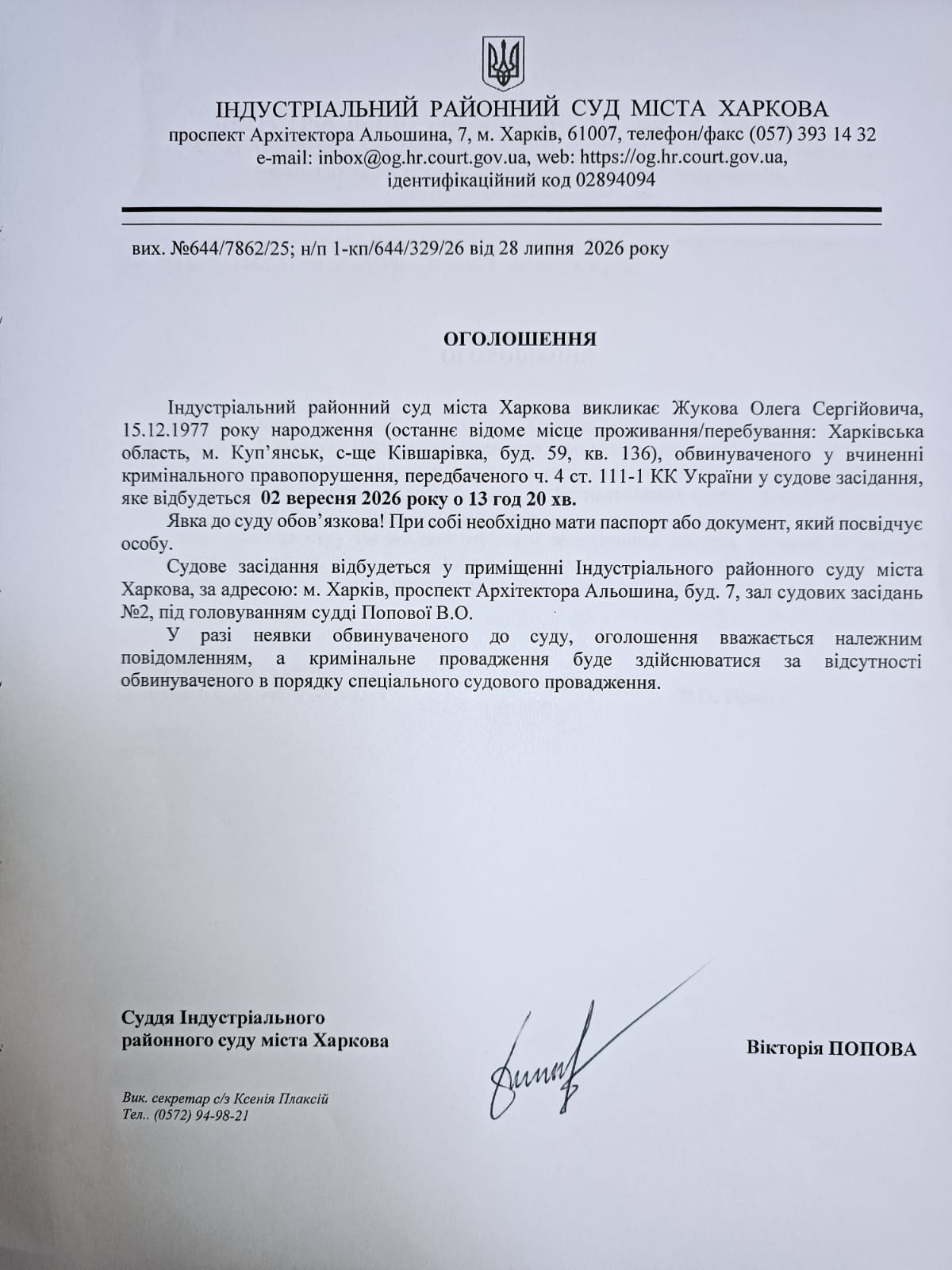 ІНДУСТРІАЛЬНИЙ РАЙОННИЙ СУД МІСТА ХАРКОВА
проспект Архітектора Альошина, 7, м. Харків, 61007, телефон/факс (057) 393 14 32
e-mail: inbox@og.hr.court.gov.ua, web: https://og.hr.court.gov.ua,
ідентифікаційний код 02894094

вих. №644/7862/25; н/п 1-кп/644/329/26 від 28 липня 2026 року

ОГОЛОШЕННЯ

Індустріальний районний суд міста Харкова викликає Жукова Олега Сергійовича, 15.12.1977 року народження (останнє відоме місце проживання/перебування: Харківська область, м. Куп'янськ, с-ще Ківшарівка, буд. 59, кв. 136), обвинуваченого у вчиненні кримінального правопорушення, передбаченого ч. 4 ст. 111-1 КК України у судове засідання, яке відбудеться 02 вересня 2026 року о 13 год 20 хв.

Явка до суду обов'язкова! При собі необхідно мати паспорт або документ, який посвідчує особу.

Судове засідання відбудеться у приміщенні Індустріального районного суду міста Харкова, за адресою: м. Харків, проспект Архітектора Альошина, буд. 7, зал судових засідань №2, під головуванням судді Попової В.О.

У разі неявки обвинуваченого до суду, оголошення вважається належним повідомленням, а кримінальне провадження буде здійснюватися за відсутності обвинуваченого в порядку спеціального судового провадження.

Суддя Індустріального районного суду міста Харкова

Вікторія ПОПОВА

Вик. секретар с/з Ксенія Плаксій
Тел.. (0572) 94-98-21